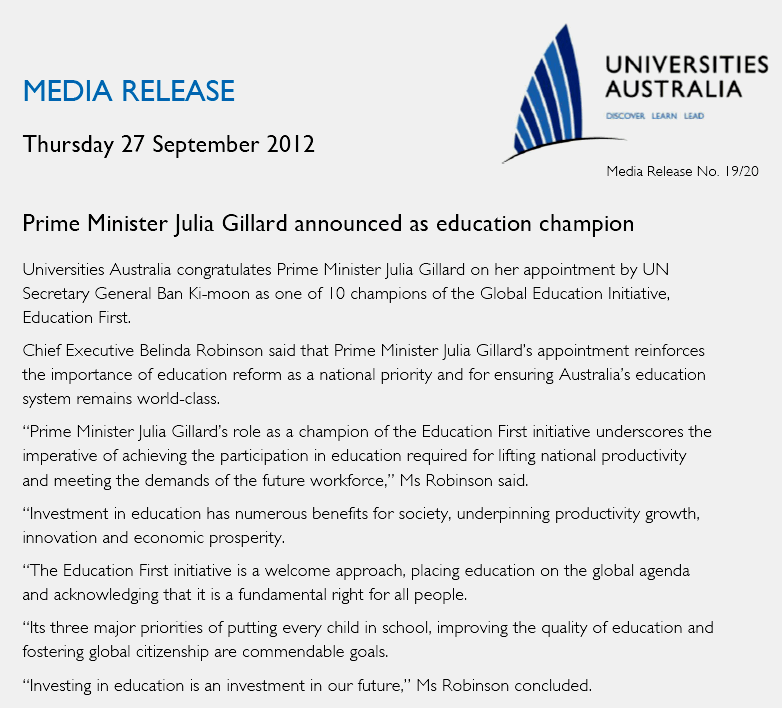 MEDIA RELEASE

Thursday 27 September 2012

UNIVERSITIES AUSTRALIA
DISCOVER LEARN LEAD

Media Release No. 19/20

Prime Minister Julia Gillard announced as education champion

Universities Australia congratulates Prime Minister Julia Gillard on her appointment by UN Secretary General Ban Ki-moon as one of 10 champions of the Global Education Initiative, Education First.

Chief Executive Belinda Robinson said that Prime Minister Julia Gillard's appointment reinforces the importance of education reform as a national priority and for ensuring Australia's education system remains world-class.

"Prime Minister Julia Gillard's role as a champion of the Education First initiative underscores the imperative of achieving the participation in education required for lifting national productivity and meeting the demands of the future workforce," Ms Robinson said.

"Investment in education has numerous benefits for society, underpinning productivity growth, innovation and economic prosperity.

"The Education First initiative is a welcome approach, placing education on the global agenda and acknowledging that it is a fundamental right for all people.

"Its three major priorities of putting every child in school, improving the quality of education and fostering global citizenship are commendable goals.

"Investing in education is an investment in our future," Ms Robinson concluded.